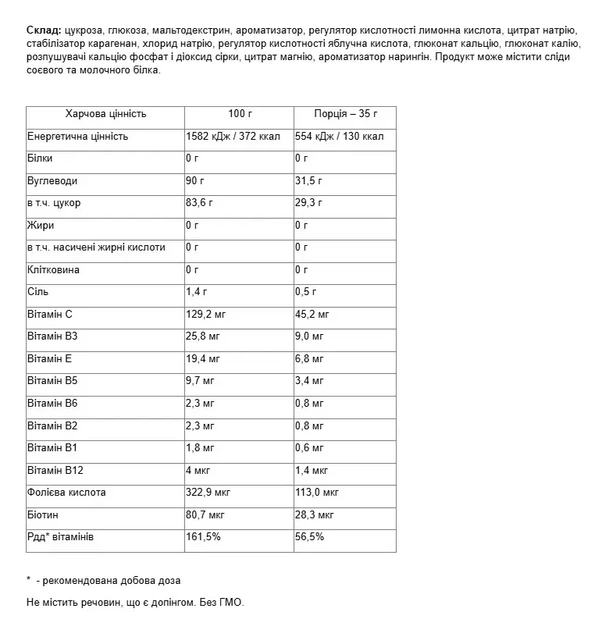 Склад: цукроза, глюкоза, мальтодекстрин, ароматизатор, регулятор кислотності лимонна кислота, цитрат натрію, стабілізатор карагенан, хлорид натрію, регулятор кислотності яблучна кислота, глюконат кальцію, глюконат калію, розпушувачі кальцію фосфат і діоксид сірки, цитрат магнію, ароматизатор нарингін. Продукт може містити сліди соєвого та молочного білка.

| Харчова цінність | 100 г | Порція – 35 г |
|---|---|---|
| Енергетична цінність | 1582 кДж / 372 ккал | 554 кДж / 130 ккал |
| Білки | 0 г | 0 г |
| Вуглеводи | 90 г | 31,5 г |
| в т.ч. цукор | 83,6 г | 29,3 г |
| Жири | 0 г | 0 г |
| в т.ч. насичені жирні кислоти | 0 г | 0 г |
| Клітковина | 0 г | 0 г |
| Сіль | 1,4 г | 0,5 г |
| Вітамін С | 129,2 мг | 45,2 мг |
| Вітамін В3 | 25,8 мг | 9,0 мг |
| Вітамін Е | 19,4 мг | 6,8 мг |
| Вітамін В5 | 9,7 мг | 3,4 мг |
| Вітамін В6 | 2,3 мг | 0,8 мг |
| Вітамін В2 | 2,3 мг | 0,8 мг |
| Вітамін В1 | 1,8 мг | 0,6 мг |
| Вітамін В12 | 4 мкг | 1,4 мкг |
| Фолієва кислота | 322,9 мкг | 113,0 мкг |
| Біотин | 80,7 мкг | 28,3 мкг |
| Рдд* вітамінів | 161,5% | 56,5% |

* - рекомендована добова доза

Не містить речовин, що є допінгом. Без ГМО.